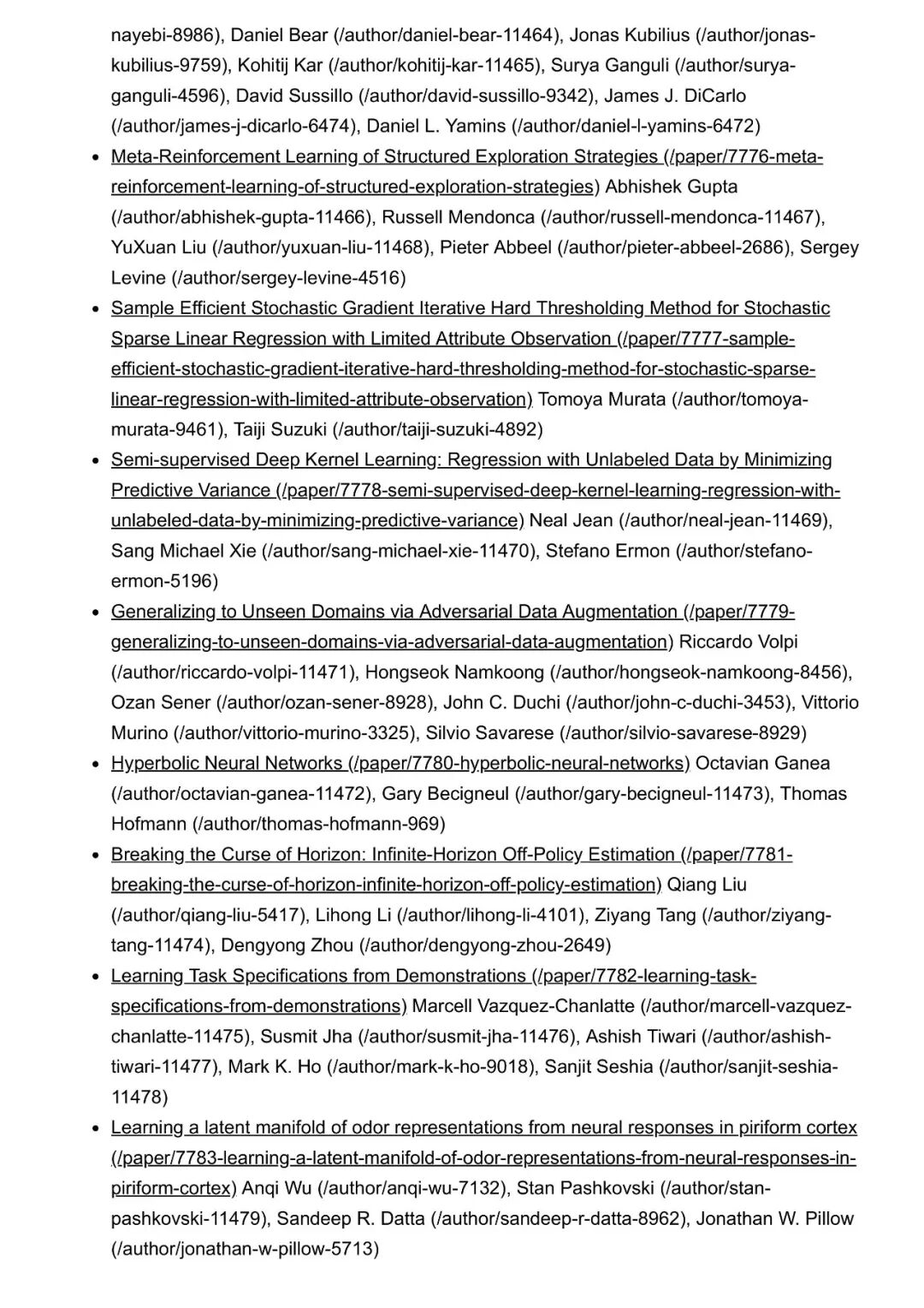 nayebi-8986), Daniel Bear (/author/daniel-bear-11464), Jonas Kubilius (/author/jonas-kubilius-9759), Kohitij Kar (/author/kohitij-kar-11465), Surya Ganguli (/author/surya-ganguli-4596), David Sussillo (/author/david-sussillo-9342), James J. DiCarlo (/author/james-j-dicarlo-6474), Daniel L. Yamins (/author/daniel-l-yamins-6472)

- Meta-Reinforcement Learning of Structured Exploration Strategies (/paper/7776-meta-reinforcement-learning-of-structured-exploration-strategies) Abhishek Gupta (/author/abhishek-gupta-11466), Russell Mendonca (/author/russell-mendonca-11467), YuXuan Liu (/author/yuxuan-liu-11468), Pieter Abbeel (/author/pieter-abbeel-2686), Sergey Levine (/author/sergey-levine-4516)
- Sample Efficient Stochastic Gradient Iterative Hard Thresholding Method for Stochastic Sparse Linear Regression with Limited Attribute Observation (/paper/7777-sample-efficient-stochastic-gradient-iterative-hard-thresholding-method-for-stochastic-sparse-linear-regression-with-limited-attribute-observation) Tomoya Murata (/author/tomoya-murata-9461), Taiji Suzuki (/author/taiji-suzuki-4892)
- Semi-supervised Deep Kernel Learning: Regression with Unlabeled Data by Minimizing Predictive Variance (/paper/7778-semi-supervised-deep-kernel-learning-regression-with-unlabeled-data-by-minimizing-predictive-variance) Neal Jean (/author/neal-jean-11469), Sang Michael Xie (/author/sang-michael-xie-11470), Stefano Ermon (/author/stefano-ermon-5196)
- Generalizing to Unseen Domains via Adversarial Data Augmentation (/paper/7779-generalizing-to-unseen-domains-via-adversarial-data-augmentation) Riccardo Volpi (/author/riccardo-volpi-11471), Hongseok Namkoong (/author/hongseok-namkoong-8456), Ozan Sener (/author/ozan-sener-8928), John C. Duchi (/author/john-c-duchi-3453), Vittorio Murino (/author/vittorio-murino-3325), Silvio Savarese (/author/silvio-savarese-8929)
- Hyperbolic Neural Networks (/paper/7780-hyperbolic-neural-networks) Octavian Ganea (/author/octavian-ganea-11472), Gary Becigneul (/author/gary-becigneul-11473), Thomas Hofmann (/author/thomas-hofmann-969)
- Breaking the Curse of Horizon: Infinite-Horizon Off-Policy Estimation (/paper/7781-breaking-the-curse-of-horizon-infinite-horizon-off-policy-estimation) Qiang Liu (/author/qiang-liu-5417), Lihong Li (/author/lihong-li-4101), Ziyang Tang (/author/ziyang-tang-11474), Dengyong Zhou (/author/dengyong-zhou-2649)
- Learning Task Specifications from Demonstrations (/paper/7782-learning-task-specifications-from-demonstrations) Marcell Vazquez-Chanlatte (/author/marcell-vazquez-chanlatte-11475), Susmit Jha (/author/susmit-jha-11476), Ashish Tiwari (/author/ashish-tiwari-11477), Mark K. Ho (/author/mark-k-ho-9018), Sanjit Seshia (/author/sanjit-seshia-11478)
- Learning a latent manifold of odor representations from neural responses in piriform cortex (/paper/7783-learning-a-latent-manifold-of-odor-representations-from-neural-responses-in-piriform-cortex) Anqi Wu (/author/anqi-wu-7132), Stan Pashkovski (/author/stan-pashkovski-11479), Sandeep R. Datta (/author/sandeep-r-datta-8962), Jonathan W. Pillow (/author/jonathan-w-pillow-5713)